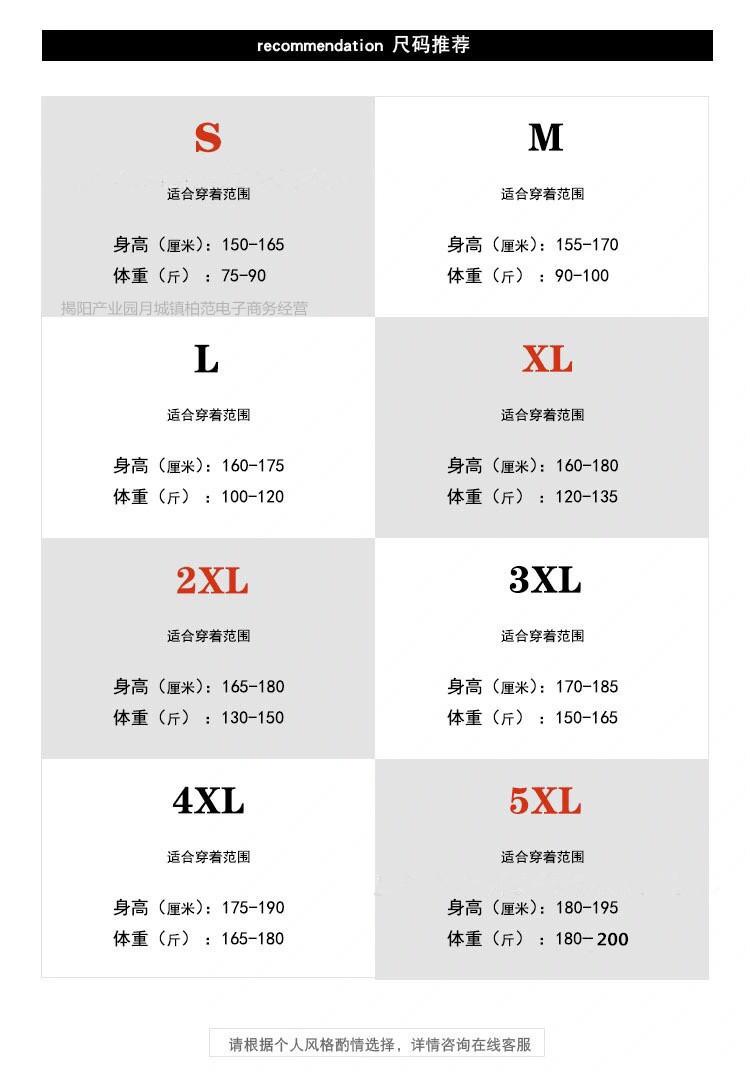 recommendation 尺码推荐

S

适合穿着范围

身高（厘米）：150-165
体重（斤）：75-90

揭阳产业园月城镇柏范电子商务经营

M

适合穿着范围

身高（厘米）：155-170
体重（斤）：90-100

L

适合穿着范围

身高（厘米）：160-175
体重（斤）：100-120

XL

适合穿着范围

身高（厘米）：160-180
体重（斤）：120-135

2XL

适合穿着范围

身高（厘米）：165-180
体重（斤）：130-150

3XL

适合穿着范围

身高（厘米）：170-185
体重（斤）：150-165

4XL

适合穿着范围

身高（厘米）：175-190
体重（斤）：165-180

5XL

适合穿着范围

身高（厘米）：180-195
体重（斤）：180-200

请根据个人风格酌情选择，详情咨询在线客服